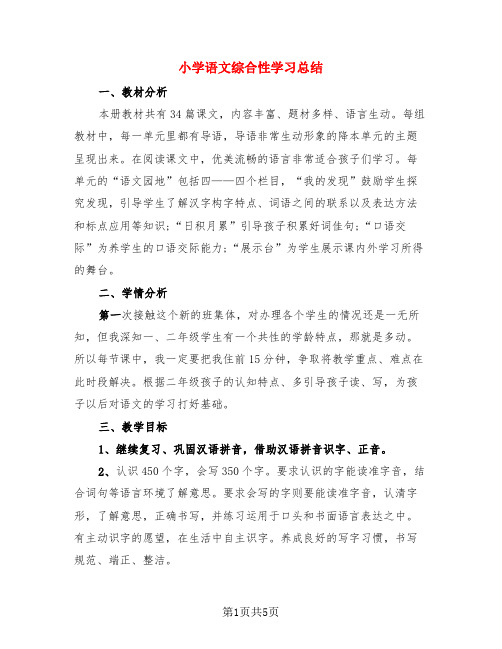 小学语文综合性学习总结

一、教材分析

本册教材共有34篇课文，内容丰富、题材多样、语言生动。每组教材中，每一单元里都有导语，导语非常生动形象的降本单元的主题呈现出来。在阅读课文中，优美流畅的语言非常适合孩子们学习。每单元的“语文园地”包括四——四个栏目，“我的发现”鼓励学生探究发现，引导学生了解汉字构字特点、词语之间的联系以及表达方法和标点应用等知识；“日积月累”引导孩子积累好词佳句；“口语交际”为养学生的口语交际能力；“展示台”为学生展示课内外学习所得的舞台。

二、学情分析

第一次接触这个新的班集体，对办理各个学生的情况还是一无所知，但我深知一、二年级学生有一个共性的学龄特点，那就是多动。所以每节课中，我一定要把我住前15分钟，争取将教学重点、难点在此时段解决。根据二年级孩子的认知特点、多引导孩子读、写，为孩子以后对语文的学习打好基础。

三、教学目标

1、继续复习、巩固汉语拼音，借助汉语拼音识字、正音。

2、认识450个字，会写350个字。要求认识的字能读准字音，结合词句等语言环境了解意思。要求会写的字则要能读准字音，认清字形，了解意思，正确书写，并练习运用于口头和书面语言表达之中。有主动识字的愿望，在生活中自主识字。养成良好的写字习惯，书写规范、端正、整洁。

第1页共5页